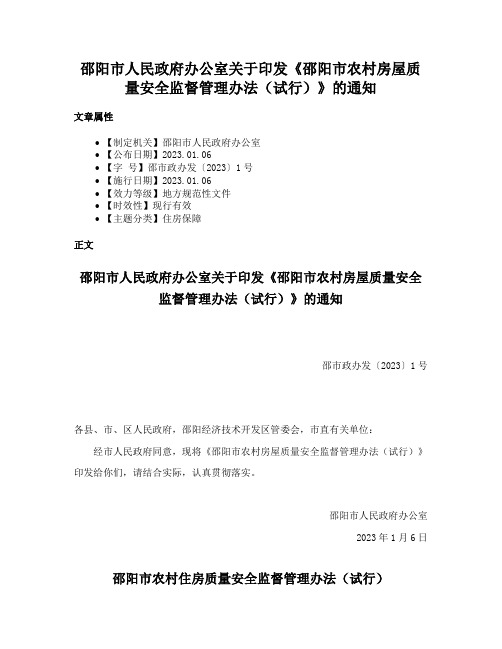 邵阳市人民政府办公室关于印发《邵阳市农村房屋质量安全监督管理办法（试行）》的通知

文章属性

• 【制定机关】邵阳市人民政府办公室
• 【公布日期】2023.01.06
• 【字　号】邵市政办发〔2023〕1号
• 【施行日期】2023.01.06
• 【效力等级】地方规范性文件
• 【时效性】现行有效
• 【主题分类】住房保障

正文

邵阳市人民政府办公室关于印发《邵阳市农村房屋质量安全监督管理办法（试行）》的通知

邵市政办发〔2023〕1号

各县、市、区人民政府，邵阳经济技术开发区管委会，市直有关单位：

经市人民政府同意，现将《邵阳市农村房屋质量安全监督管理办法（试行）》印发给你们，请结合实际，认真贯彻落实。

邵阳市人民政府办公室

2023年1月6日

邵阳市农村住房质量安全监督管理办法（试行）